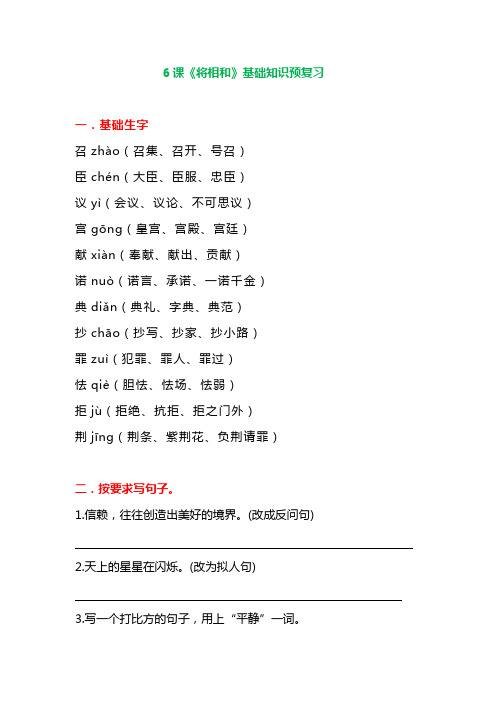 6 课《将相和》基础知识预复习

一．基础生字

召 zhào（召集、召开、号召）

臣 chén（大臣、臣服、忠臣）

议 yì（会议、议论、不可思议）

宫 gōng（皇宫、宫殿、宫廷）

献 xiàn（奉献、献出、贡献）

诺 nuò（诺言、承诺、一诺千金）

典 diǎn（典礼、字典、典范）

抄 chāo（抄写、抄家、抄小路）

罪 zuì（犯罪、罪人、罪过）

怯 qiè（胆怯、怯场、怯弱）

拒 jù（拒绝、抗拒、拒之门外）

荆 jīng（荆条、紫荆花、负荆请罪）

二．按要求写句子。

1.信赖，往往创造出美好的境界。(改成反问句)

2.天上的星星在闪烁。(改为拟人句)

3.写一个打比方的句子，用上“平静”一词。